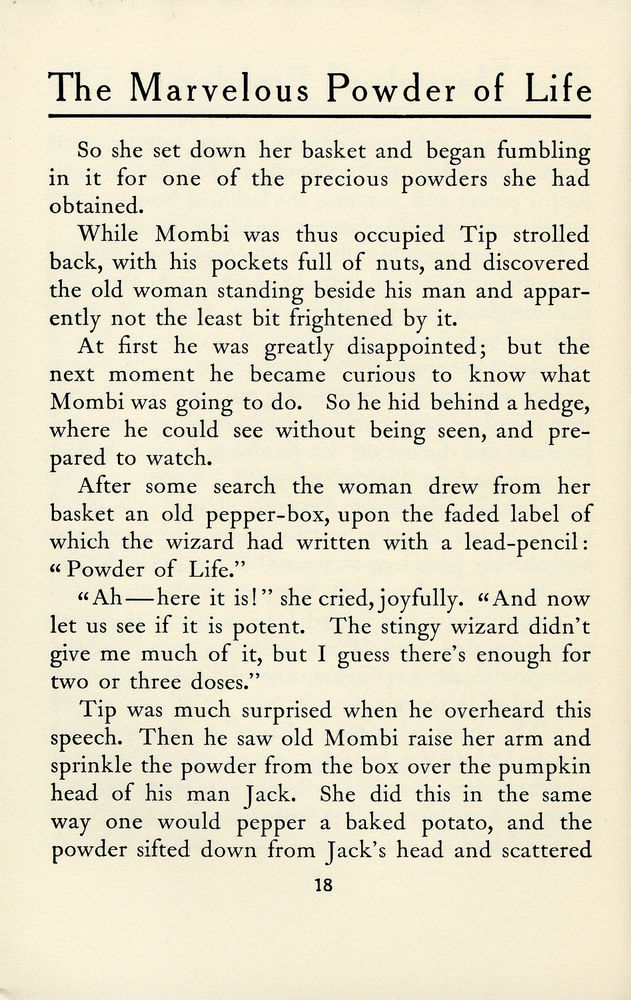 The Marvelous Powder of Life

So she set down her basket and began fumbling in it for one of the precious powders she had obtained.

While Mombi was thus occupied Tip strolled back, with his pockets full of nuts, and discovered the old woman standing beside his man and apparently not the least bit frightened by it.

At first he was greatly disappointed; but the next moment he became curious to know what Mombi was going to do. So he hid behind a hedge, where he could see without being seen, and prepared to watch.

After some search the woman drew from her basket an old pepper-box, upon the faded label of which the wizard had written with a lead-pencil: "Powder of Life."

"Ah—here it is!" she cried, joyfully. "And now let us see if it is potent. The stingy wizard didn't give me much of it, but I guess there's enough for two or three doses."

Tip was much surprised when he overheard this speech. Then he saw old Mombi raise her arm and sprinkle the powder from the box over the pumpkin head of his man Jack. She did this in the same way one would pepper a baked potato, and the powder sifted down from Jack's head and scattered

18